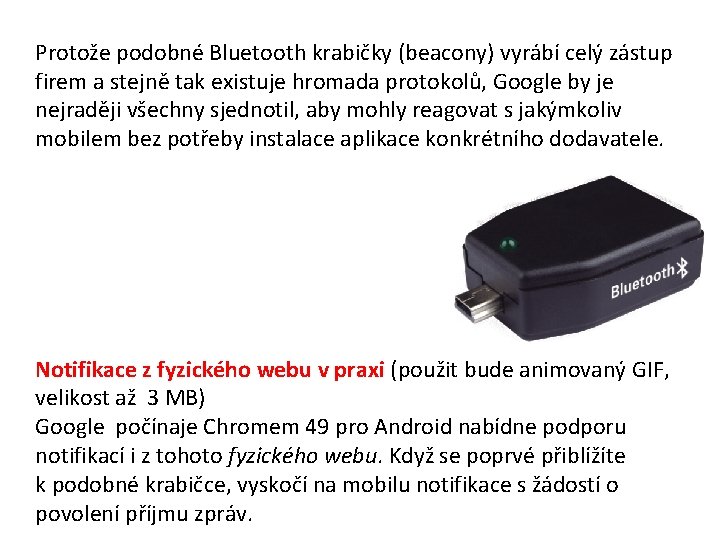 Protože podobné Bluetooth krabičky (beacony) vyrábí celý zástup firem a stejně tak existuje hromada protokolů, Google by je nejraději všechny sjednotil, aby mohly reagovat s jakýmkoliv mobilem bez potřeby instalace aplikace konkrétního dodavatele.

Bluetooth

Notifikace z fyzického webu v praxi (použit bude animovaný GIF, velikost až 3 MB)
Google počínaje Chromem 49 pro Android nabídne podporu notifikací i z tohoto fyzického webu. Když se poprvé přiblížíte k podobné krabičce, vyskočí na mobilu notifikace s žádostí o povolení příjmu zpráv.